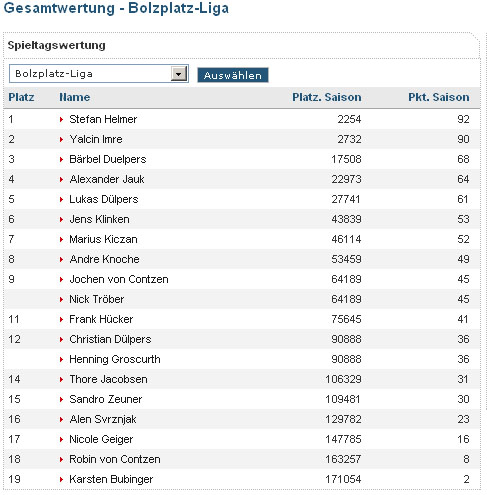 Gesamtwertung - Bolzplatz-Liga

Spieltagswertung

Bolzplatz-Liga

Auswählen

| Platz | Name | Platz. Saison | Pkt. Saison |
|---|---|---|---|
| 1 | Stefan Helmer | 2254 | 92 |
| 2 | Yalcin Imre | 2732 | 90 |
| 3 | Bärbel Duelpers | 17508 | 68 |
| 4 | Alexander Jauk | 22973 | 64 |
| 5 | Lukas Dülpers | 27741 | 61 |
| 6 | Jens Klinken | 43839 | 53 |
| 7 | Marius Kiczan | 46114 | 52 |
| 8 | Andre Knoche | 53459 | 49 |
| 9 | Jochen von Contzen | 64189 | 45 |
|  | Nick Tröber | 64189 | 45 |
| 11 | Frank Hücker | 75645 | 41 |
| 12 | Christian Dülpers | 90888 | 36 |
|  | Henning Groscurth | 90888 | 36 |
| 14 | Thore Jacobsen | 106329 | 31 |
| 15 | Sandro Zeuner | 109481 | 30 |
| 16 | Alen Svrznjak | 129782 | 23 |
| 17 | Nicole Geiger | 147785 | 16 |
| 18 | Robin von Contzen | 163257 | 8 |
| 19 | Karsten Bubinger | 171054 | 2 |